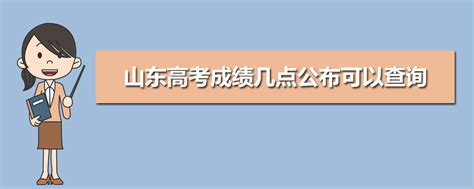 山东高考成绩几点公布可以查询